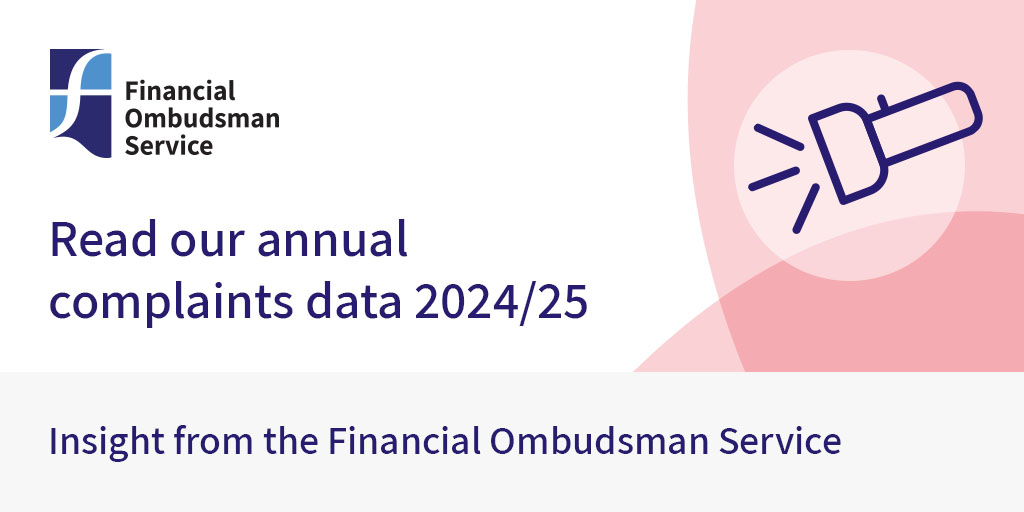 Financial Ombudsman Service

Read our annual complaints data 2024/25

Insight from the Financial Ombudsman Service